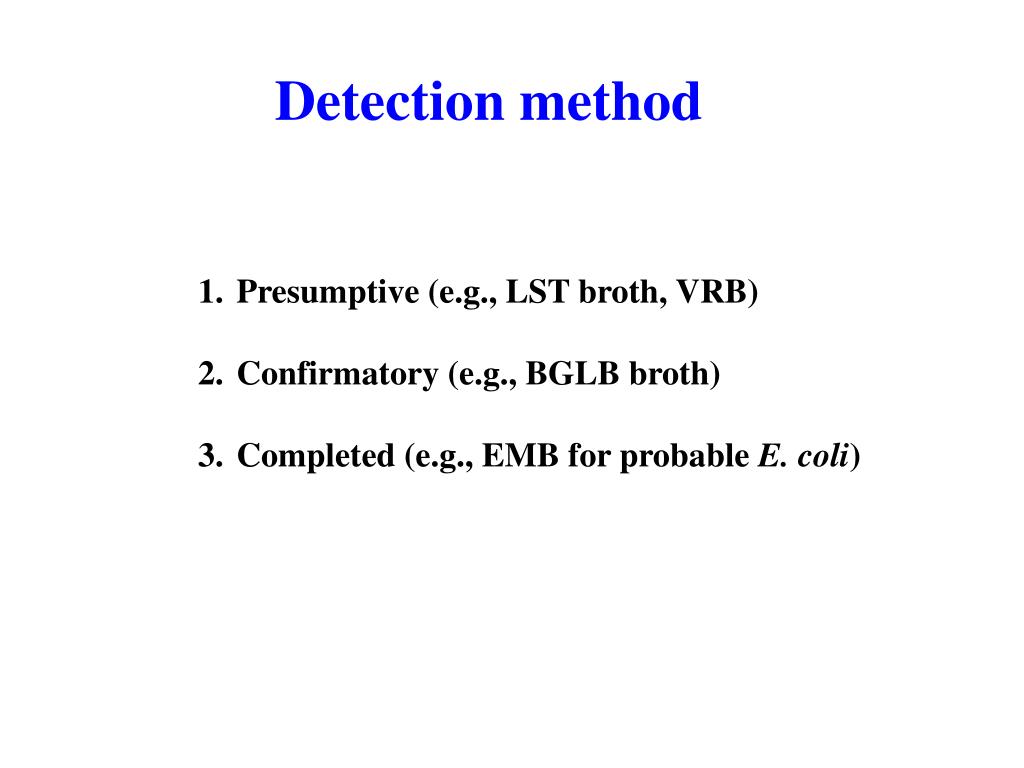 Detection method

1. Presumptive (e.g., LST broth, VRB)

2. Confirmatory (e.g., BGLB broth)

3. Completed (e.g., EMB for probable E. coli)